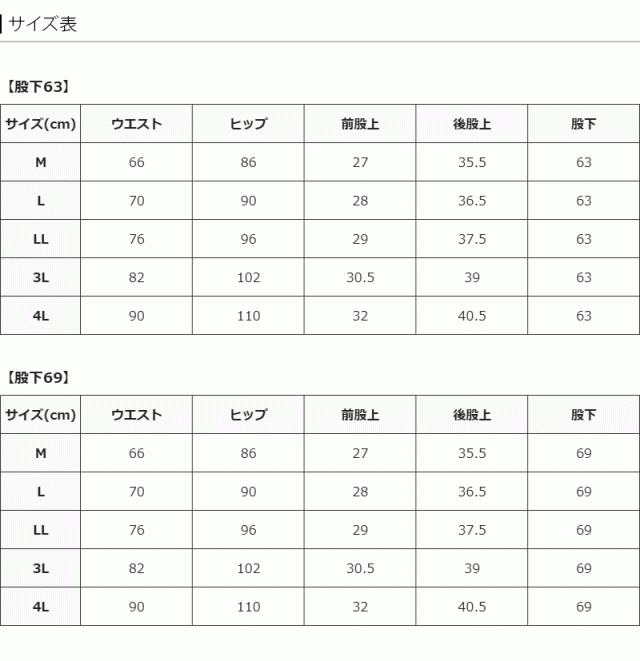 サイズ表

【股下63】

| サイズ(cm) | ウエスト | ヒップ | 前股上 | 後股上 | 股下 |
|---|---|---|---|---|---|
| M | 66 | 86 | 27 | 35.5 | 63 |
| L | 70 | 90 | 28 | 36.5 | 63 |
| LL | 76 | 96 | 29 | 37.5 | 63 |
| 3L | 82 | 102 | 30.5 | 39 | 63 |
| 4L | 90 | 110 | 32 | 40.5 | 63 |

【股下69】

| サイズ(cm) | ウエスト | ヒップ | 前股上 | 後股上 | 股下 |
|---|---|---|---|---|---|
| M | 66 | 86 | 27 | 35.5 | 69 |
| L | 70 | 90 | 28 | 36.5 | 69 |
| LL | 76 | 96 | 29 | 37.5 | 69 |
| 3L | 82 | 102 | 30.5 | 39 | 69 |
| 4L | 90 | 110 | 32 | 40.5 | 69 |